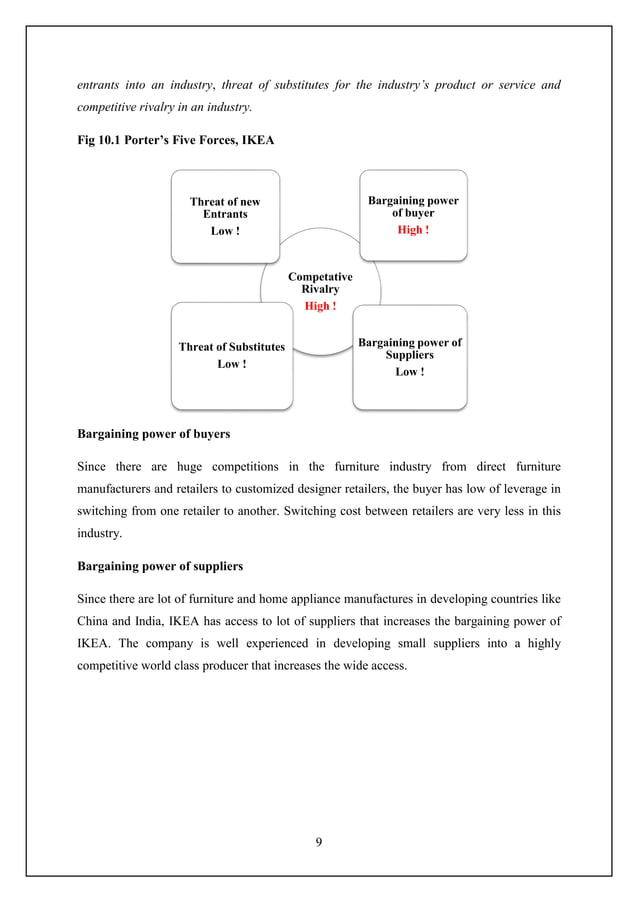 entrants into an industry, threat of substitutes for the industry's product or service and competitive rivalry in an industry.

Fig 10.1 Porter's Five Forces, IKEA

Threat of new Entrants
Low !

Bargaining power of buyer
High !

Competative Rivalry
High !

Threat of Substitutes
Low !

Bargaining power of Suppliers
Low !

Bargaining power of buyers

Since there are huge competitions in the furniture industry from direct furniture manufacturers and retailers to customized designer retailers, the buyer has low of leverage in switching from one retailer to another. Switching cost between retailers are very less in this industry.

Bargaining power of suppliers

Since there are lot of furniture and home appliance manufactures in developing countries like China and India, IKEA has access to lot of suppliers that increases the bargaining power of IKEA. The company is well experienced in developing small suppliers into a highly competitive world class producer that increases the wide access.

9